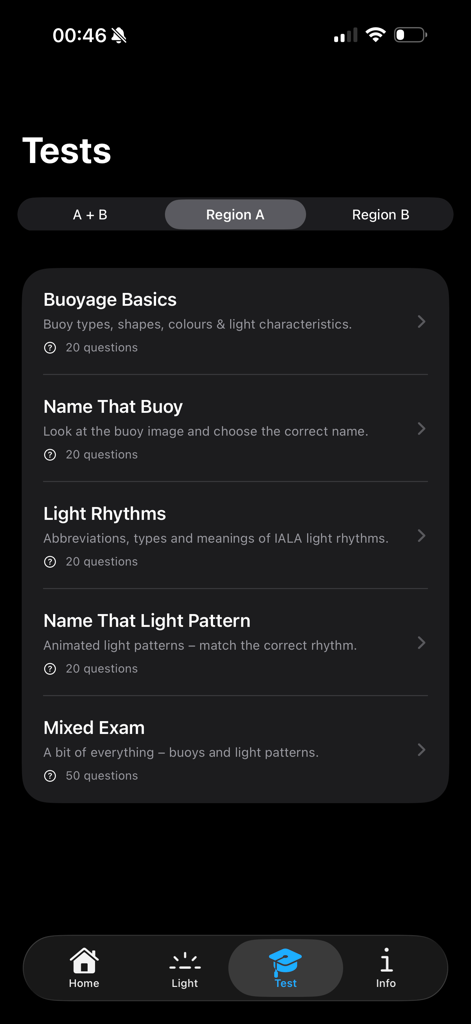 00:46

Tests

A + B
Region A
Region B

Buoyage Basics
Buoy types, shapes, colours & light characteristics.
20 questions

Name That Buoy
Look at the buoy image and choose the correct name.
20 questions

Light Rhythms
Abbreviations, types and meanings of IALA light rhythms.
20 questions

Name That Light Pattern
Animated light patterns – match the correct rhythm.
20 questions

Mixed Exam
A bit of everything – buoys and light patterns.
50 questions

Home
Light
Test
Info